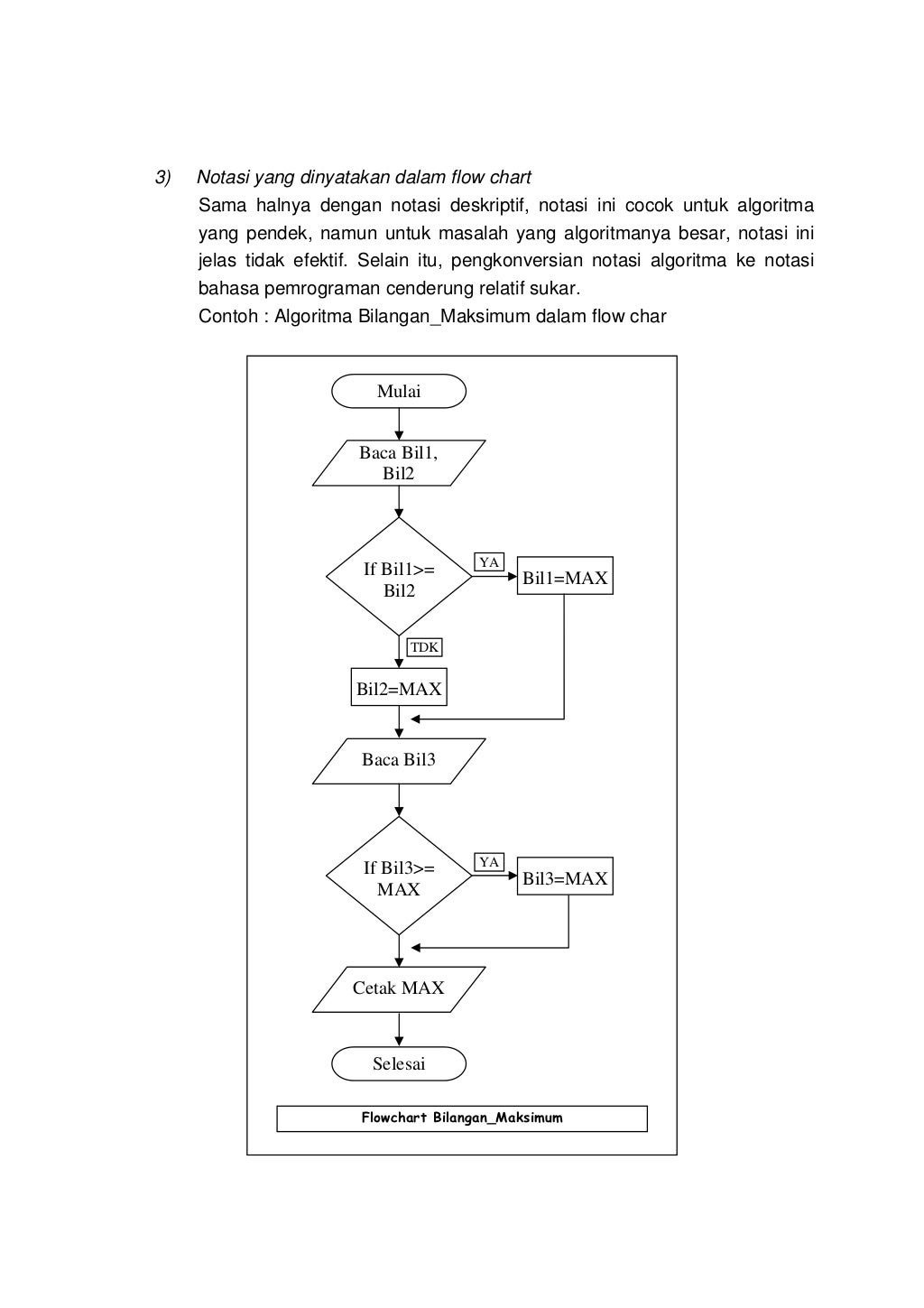 3) Notasi yang dinyatakan dalam flow chart

Sama halnya dengan notasi deskriptif, notasi ini cocok untuk algoritma yang pendek, namun untuk masalah yang algoritmanya besar, notasi ini jelas tidak efektif. Selain itu, pengkonversian notasi algoritma ke notasi bahasa pemrograman cenderung relatif sukar.

Contoh : Algoritma Bilangan_Maksimum dalam flow char

Mulai

Baca Bil1, Bil2

If Bil1>= Bil2

YA

Bil1=MAX

TDK

Bil2=MAX

Baca Bil3

If Bil3>= MAX

YA

Bil3=MAX

Cetak MAX

Selesai

Flowchart Bilangan_Maksimum